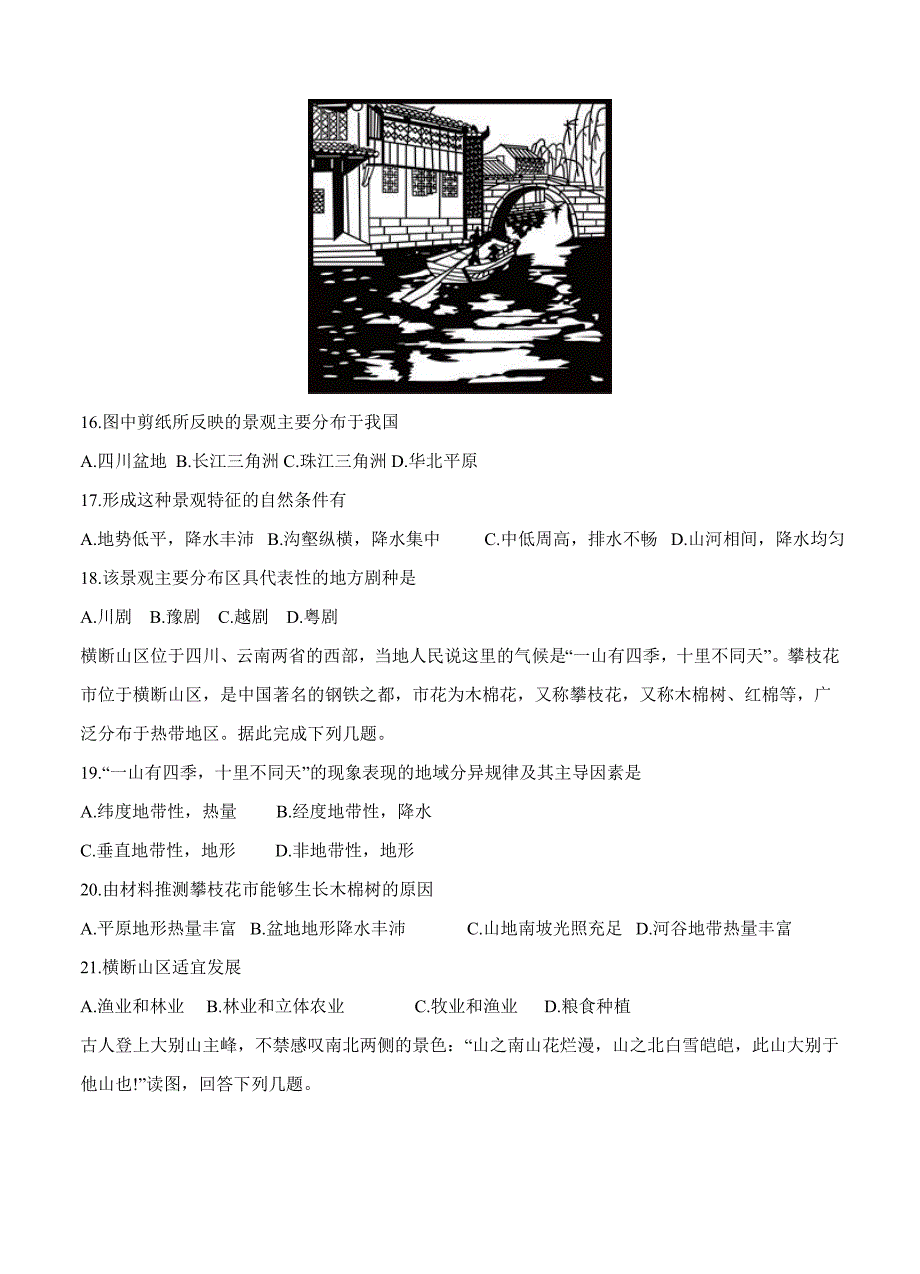 16.图中剪纸所反映的景观主要分布于我国

A.四川盆地 B.长江三角洲 C.珠江三角洲 D.华北平原

17.形成这种景观特征的自然条件有

A.地势低平，降水丰沛 B.沟壑纵横，降水集中 C.中低周高，排水不畅 D.山河相间，降水均匀

18.该景观主要分布区具代表性的地方剧种是

A.川剧 B.豫剧 C.越剧 D.粤剧

横断山区位于四川、云南两省的西部，当地人民说这里的气候是“一山有四季，十里不同天”。攀枝花市位于横断山区，是中国著名的钢铁之都，市花为木棉花，又称攀枝花，又称木棉树、红棉等，广泛分布于热带地区。据此完成下列几题。

19.“一山有四季，十里不同天”的现象表现的地域分异规律及其主导因素是

A.纬度地带性，热量 B.经度地带性，降水

C.垂直地带性，地形 D.非地带性，地形

20.由材料推测攀枝花市能够生长木棉树的原因

A.平原地形热量丰富 B.盆地地形降水丰沛 C.山地南坡光照充足 D.河谷地带热量丰富

21.横断山区适宜发展

A.渔业和林业 B.林业和立体农业 C.牧业和渔业 D.粮食种植

古人登上大别山主峰，不禁感叹南北两侧的景色：“山之南山花烂漫，山之北白雪皑皑，此山大别于他山也!”读图，回答下列几题。